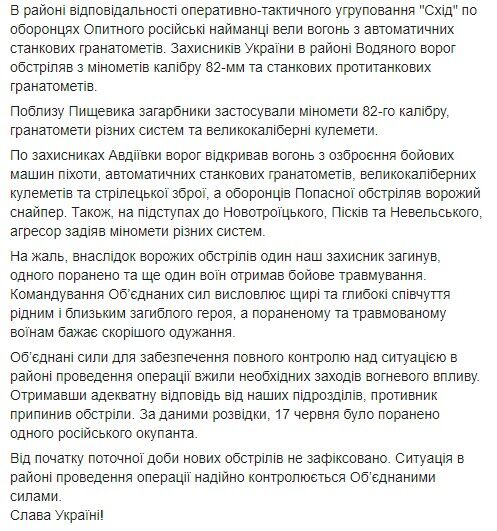 В районі відповідальності оперативно-тактичного угруповання "Схід" по оборонцях Опитного російські найманці вели вогонь з автоматичних станкових гранатометів. Захисників України в районі Водяного ворог обстріляв з мінометів калібру 82-мм та станкових протитанкових гранатометів.

Поблизу Пищевика загарбники застосували міномети 82-го калібру, гранатомети різних систем та великокаліберні кулемети.

По захисниках Авдіївки ворог відкривав вогонь з озброєння бойових машин піхоти, автоматичних станкових гранатометів, великокаліберних кулеметів та стрілецької зброї, а оборонців Попасної обстріляв ворожий снайпер. Також, на підступах до Новотроїцького, Пісків та Невельського, агресор задіяв міномети різних систем.

На жаль, внаслідок ворожих обстрілів один наш захисник загинув, одного поранено та ще один воїн отримав бойове травмування. Командування Об'єднаних сил висловлює щирі та глибокі співчуття рідним і близьким загиблого героя, а пораненому та травмованому воїнам бажає скорішого одужання.

Об'єднані сили для забезпечення повного контролю над ситуацією в районі проведення операції вжили необхідних заходів вогневого впливу. Отримавши адекватну відповідь від наших підрозділів, противник припинив обстріли. За даними розвідки, 17 червня було поранено одного російського окупанта.

Від початку поточної доби нових обстрілів не зафіксовано. Ситуація в районі проведення операції надійно контролюється Об'єднаними силами.
Слава Україні!